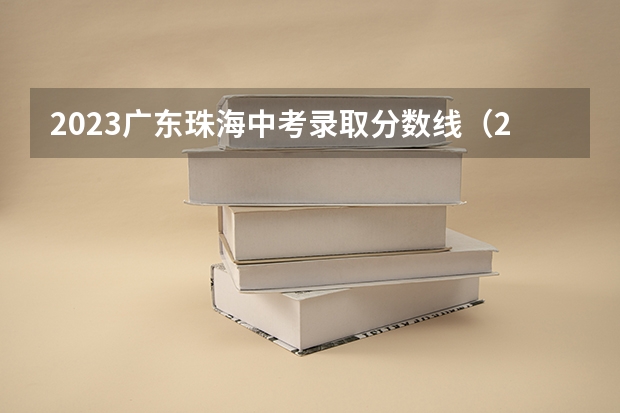 2023广东珠海中考录取分数线（2